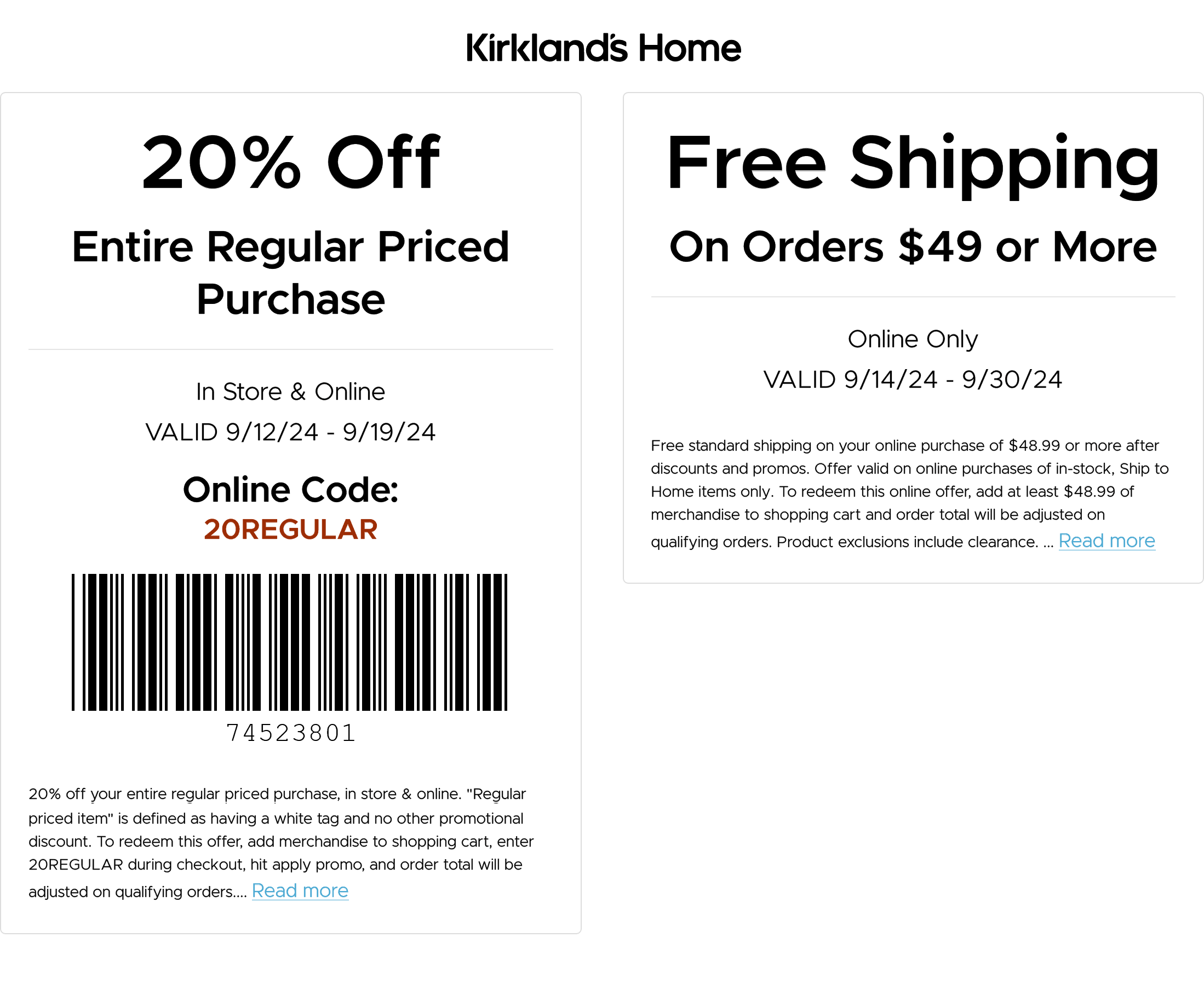 Kirkland's Home

20% Off

Entire Regular Priced Purchase

In Store & Online

VALID 9/12/24 - 9/19/24

Online Code:

20REGULAR

74523801

20% off your entire regular priced purchase, in store & online. "Regular priced item" is defined as having a white tag and no other promotional discount. To redeem this offer, add merchandise to shopping cart, enter 20REGULAR during checkout, hit apply promo, and order total will be adjusted on qualifying orders.... Read more

Free Shipping

On Orders $49 or More

Online Only

VALID 9/14/24 - 9/30/24

Free standard shipping on your online purchase of $48.99 or more after discounts and promos. Offer valid on online purchases of in-stock, Ship to Home items only. To redeem this online offer, add at least $48.99 of merchandise to shopping cart and order total will be adjusted on qualifying orders. Product exclusions include clearance. ... Read more